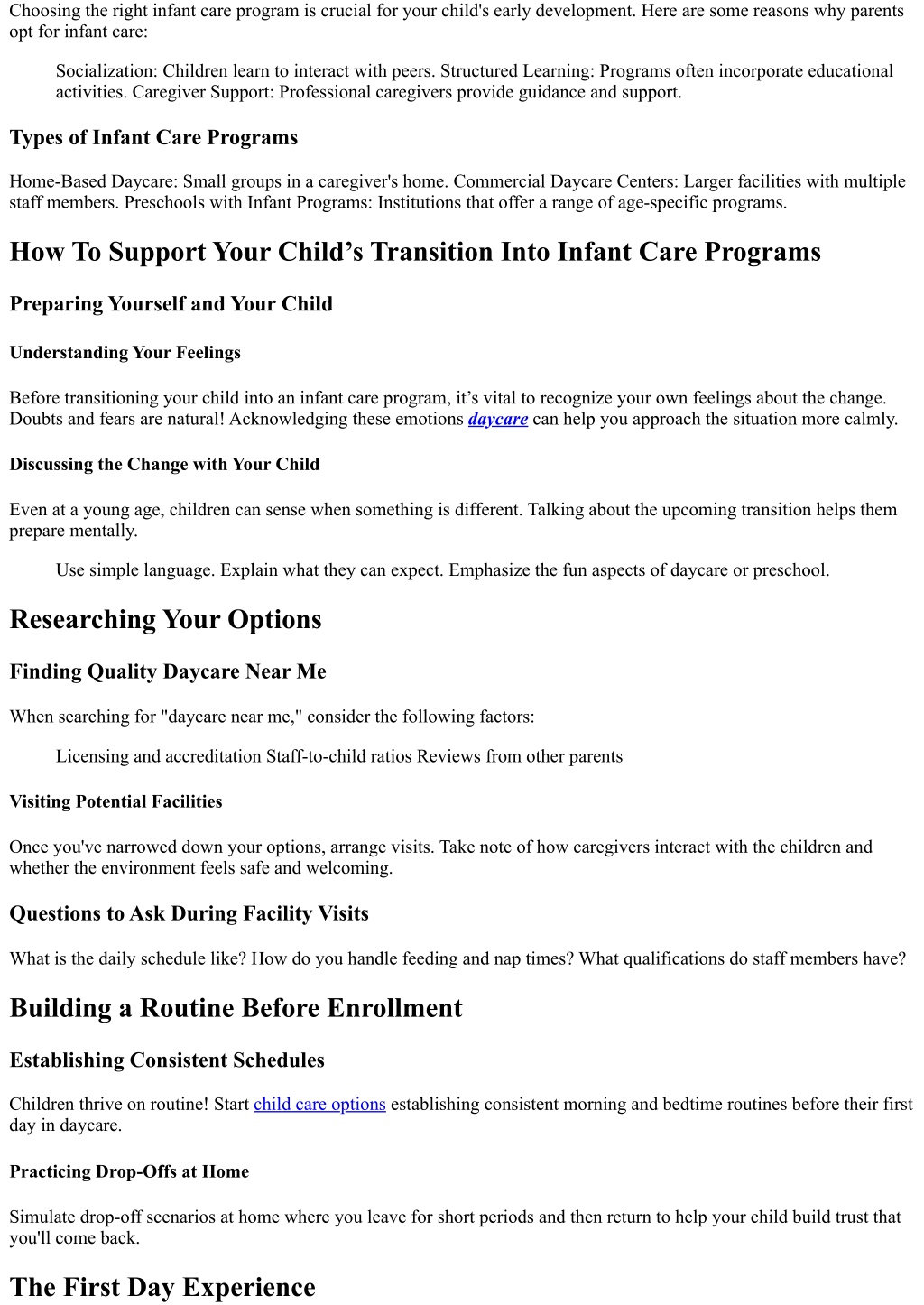 Choosing the right infant care program is crucial for your child's early development. Here are some reasons why parents opt for infant care:

Socialization: Children learn to interact with peers. Structured Learning: Programs often incorporate educational activities. Caregiver Support: Professional caregivers provide guidance and support.

Types of Infant Care Programs

Home-Based Daycare: Small groups in a caregiver's home. Commercial Daycare Centers: Larger facilities with multiple staff members. Preschools with Infant Programs: Institutions that offer a range of age-specific programs.

How To Support Your Child’s Transition Into Infant Care Programs

Preparing Yourself and Your Child

Understanding Your Feelings

Before transitioning your child into an infant care program, it’s vital to recognize your own feelings about the change. Doubts and fears are natural! Acknowledging these emotions daycare can help you approach the situation more calmly.

Discussing the Change with Your Child

Even at a young age, children can sense when something is different. Talking about the upcoming transition helps them prepare mentally.

Use simple language. Explain what they can expect. Emphasize the fun aspects of daycare or preschool.

Researching Your Options

Finding Quality Daycare Near Me

When searching for "daycare near me," consider the following factors:

Licensing and accreditation Staff-to-child ratios Reviews from other parents

Visiting Potential Facilities

Once you've narrowed down your options, arrange visits. Take note of how caregivers interact with the children and whether the environment feels safe and welcoming.

Questions to Ask During Facility Visits

What is the daily schedule like? How do you handle feeding and nap times? What qualifications do staff members have?

Building a Routine Before Enrollment

Establishing Consistent Schedules

Children thrive on routine! Start child care options establishing consistent morning and bedtime routines before their first day in daycare.

Practicing Drop-Offs at Home

Simulate drop-off scenarios at home where you leave for short periods and then return to help your child build trust that you'll come back.

The First Day Experience